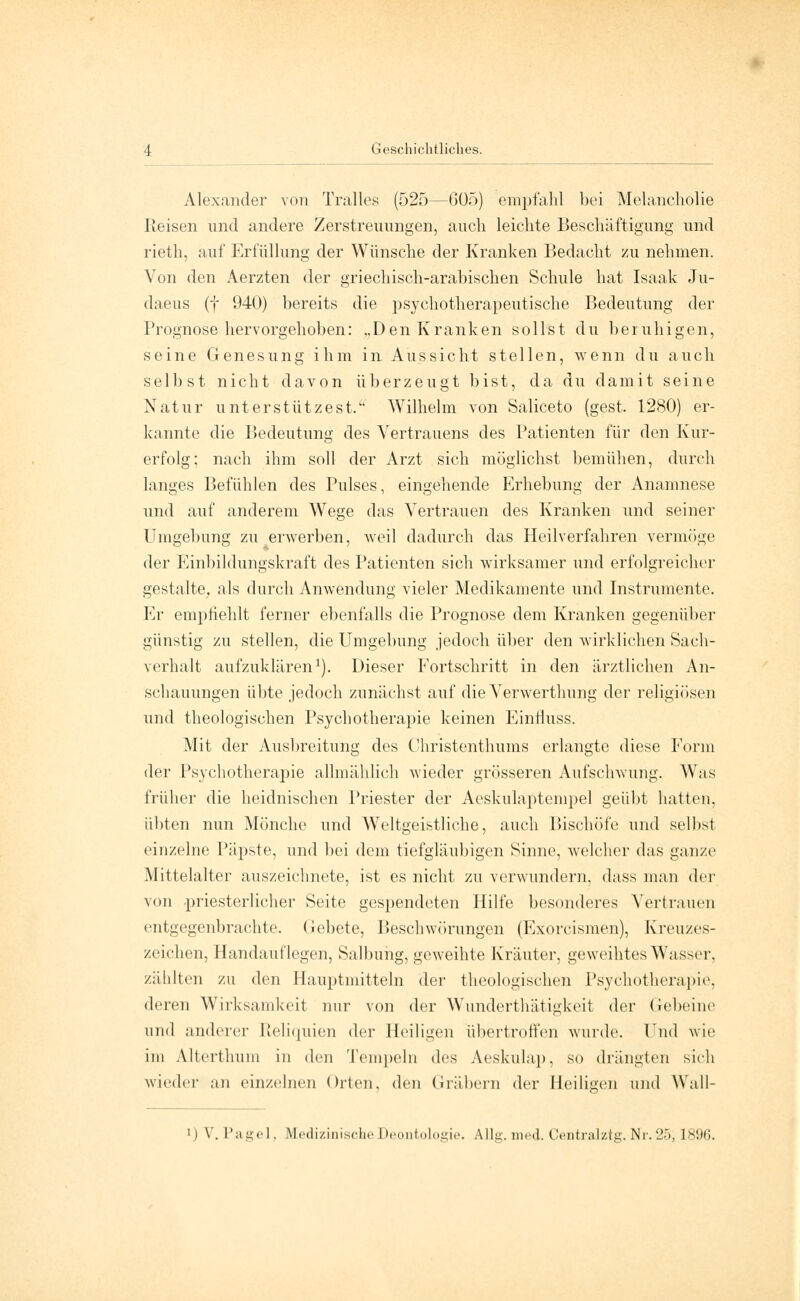 4 Geschichtliches.

Alexander von Tralles (525—605) empfahl bei Melancholie Reisen und andere Zerstreuungen, auch leichte Beschäftigung und rieth, auf Erfüllung der Wünsche der Kranken Bedacht zu nehmen. Von den Aerzten der griechisch-arabischen Schule hat Isaak Judaeus († 940) bereits die psychotherapeutische Bedeutung der Prognose hervorgehoben: „Den Kranken sollst du beruhigen, seine Genesung ihm in Aussicht stellen, wenn du auch selbst nicht davon überzeugt bist, da du damit seine Natur unterstützest.“ Wilhelm von Saliceto (gest. 1280) erkannte die Bedeutung des Vertrauens des Patienten für den Kurerfolg; nach ihm soll der Arzt sich möglichst bemühen, durch langes Befühlen des Pulses, eingehende Erhebung der Anamnese und auf anderem Wege das Vertrauen des Kranken und seiner Umgebung zu erwerben, weil dadurch das Heilverfahren vermöge der Einbildungskraft des Patienten sich wirksamer und erfolgreicher gestalte, als durch Anwendung vieler Medikamente und Instrumente. Er empfiehlt ferner ebenfalls die Prognose dem Kranken gegenüber günstig zu stellen, die Umgebung jedoch über den wirklichen Sachverhalt aufzuklären¹). Dieser Fortschritt in den ärztlichen Anschauungen übte jedoch zunächst auf die Verwerthung der religiösen und theologischen Psychotherapie keinen Einfluss.

Mit der Ausbreitung des Christenthums erlangte diese Form der Psychotherapie allmählich wieder grösseren Aufschwung. Was früher die heidnischen Priester der Aeskulaptempel geübt hatten, übten nun Mönche und Weltgeistliche, auch Bischöfe und selbst einzelne Päpste, und bei dem tiefgläubigen Sinne, welcher das ganze Mittelalter auszeichnete, ist es nicht zu verwundern, dass man der von priesterlicher Seite gespendeten Hilfe besonderes Vertrauen entgegenbrachte. Gebete, Beschwörungen (Exorcismen), Kreuzeszeichen, Handauflegen, Salbung, geweihte Kräuter, geweihtes Wasser, zählten zu den Hauptmitteln der theologischen Psychotherapie, deren Wirksamkeit nur von der Wunderthätigkeit der Gebeine und anderer Reliquien der Heiligen übertroffen wurde. Und wie im Alterthum in den Tempeln des Aeskulap, so drängten sich wieder an einzelnen Orten, den Gräbern der Heiligen und Wall-

¹) V. Pagel, Medizinische Deontologie. Allg. med. Centralztg. Nr. 25, 1896.